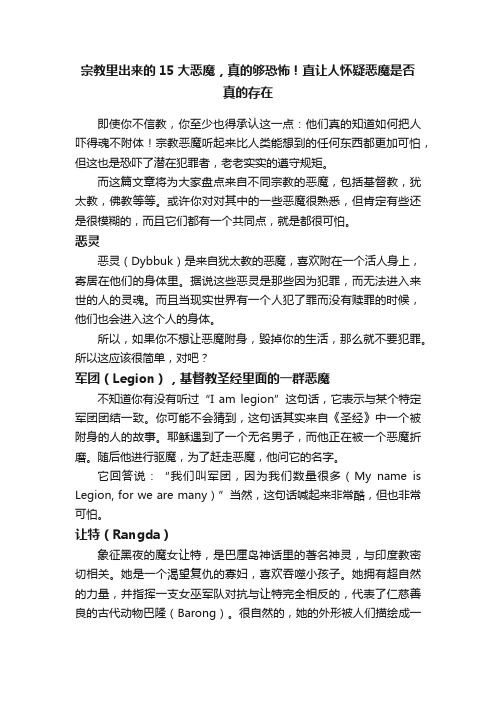 宗教里出来的 15 大恶魔，真的够恐怖！直让人怀疑恶魔是否真的存在

即使你不信教，你至少也得承认这一点：他们真的知道如何把人吓得魂不附体！宗教恶魔听起来比人类能想到的任何东西都更加可怕，但这也是恐吓了潜在犯罪者，老老实实的遵守规矩。

而这篇文章将为大家盘点来自不同宗教的恶魔，包括基督教，犹太教，佛教等等。或许你对对其中的一些恶魔很熟悉，但肯定有些还是很模糊的，而且它们都有一个共同点，就是都很可怕。

恶灵

恶灵（Dybbuk）是来自犹太教的恶魔，喜欢附在一个活人身上，寄居在他们的身体里。据说这些恶灵是那些因为犯罪，而无法进入来世的人的灵魂。而且当现实世界有一个人犯了罪而没有赎罪的时候，他们也会进入这个人的身体。

所以，如果你不想让恶魔附身，毁掉你的生活，那么就不要犯罪。所以这应该很简单，对吧？

军团（Legion），基督教圣经里面的一群恶魔

不知道你有没有听过“I am legion”这句话，它表示与某个特定军团团结一致。你可能不会猜到，这句话其实来自《圣经》中一个被附身的人的故事。耶稣遇到了一个无名男子，而他正在被一个恶魔折磨。随后他进行驱魔，为了赶走恶魔，他问它的名字。

它回答说：“我们叫军团，因为我们数量很多（My name is Legion, for we are many）”当然，这句话喊起来非常酷，但也非常可怕。

让特（Rangda）

象征黑夜的魔女让特，是巴厘岛神话里的著名神灵，与印度教密切相关。她是一个渴望复仇的寡妇，喜欢吞噬小孩子。她拥有超自然的力量，并指挥一支女巫军队对抗与让特完全相反的，代表了仁慈善良的古代动物巴隆（Barong）。很自然的，她的外形被人们描绘成一